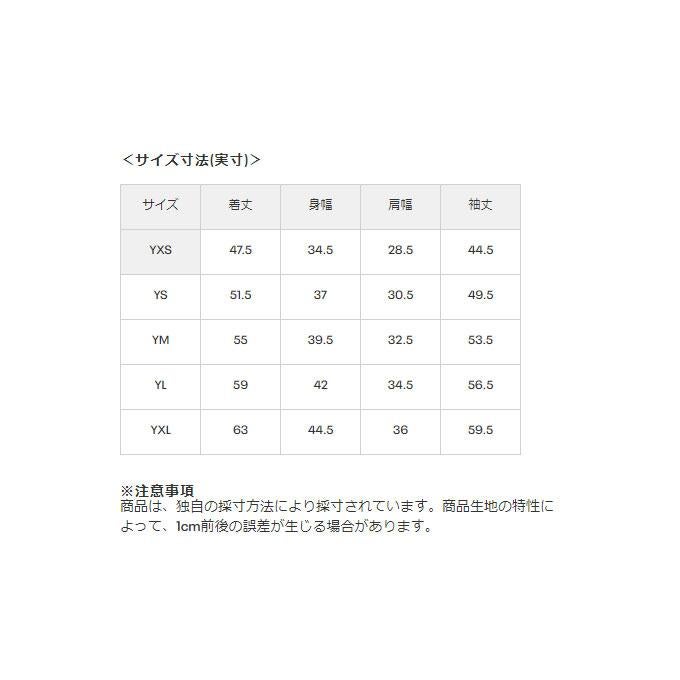 ＜サイズ寸法(実寸)＞

| サイズ | 着丈 | 身幅 | 肩幅 | 袖丈 |
|---|---|---|---|---|
| YXS | 47.5 | 34.5 | 28.5 | 44.5 |
| YS | 51.5 | 37 | 30.5 | 49.5 |
| YM | 55 | 39.5 | 32.5 | 53.5 |
| YL | 59 | 42 | 34.5 | 56.5 |
| YXL | 63 | 44.5 | 36 | 59.5 |

※注意事項
商品は、独自の採寸方法により採寸されています。商品生地の特性によって、1cm前後の誤差が生じる場合があります。